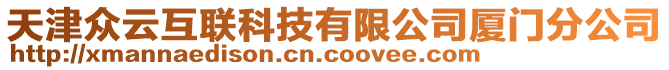 天津众云互联科技有限公司厦门分公司
http://xmannaedison.cn.coovee.com